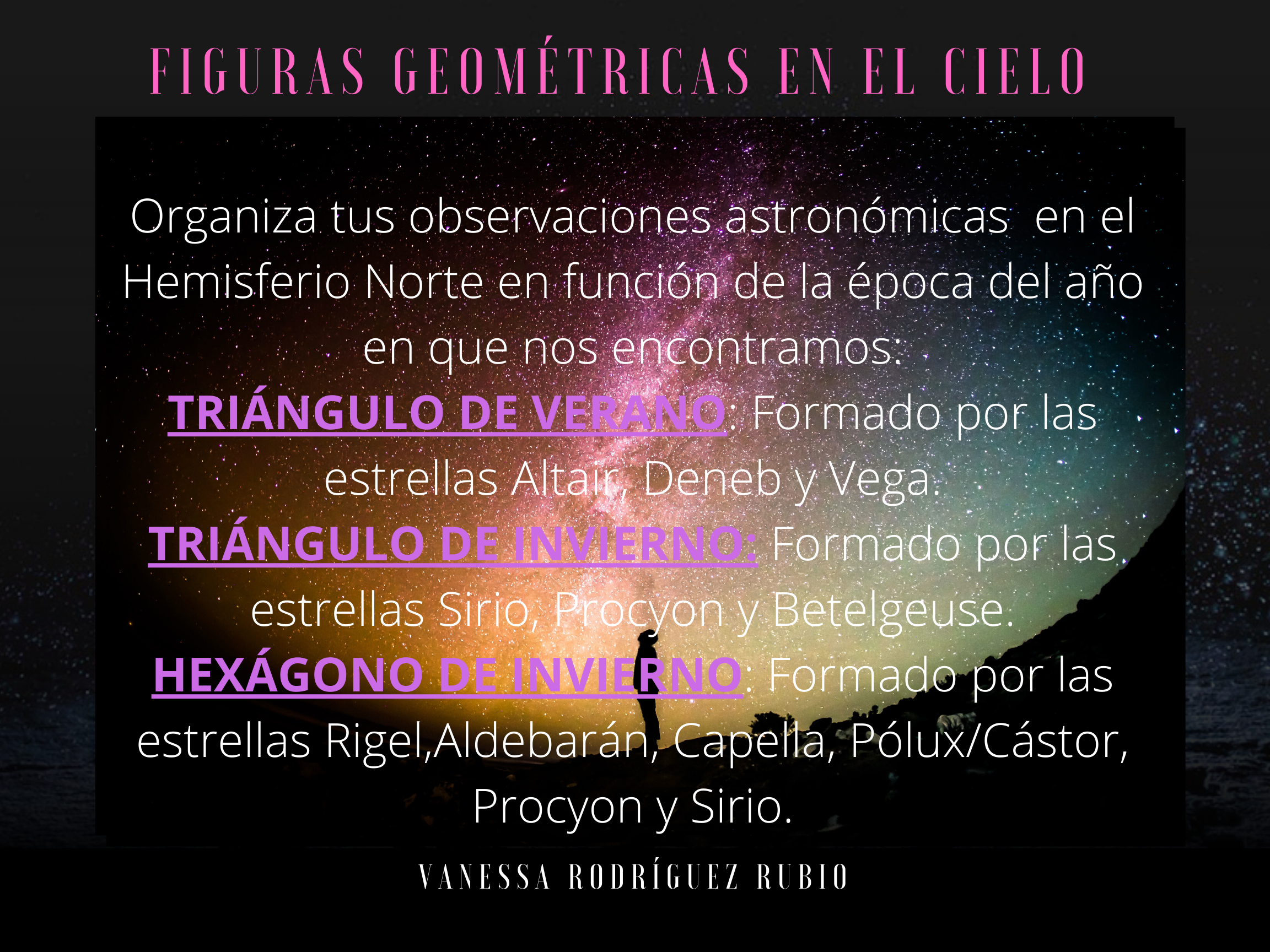 FIGURAS GEOMÉTRICAS EN EL CIELO

Organiza tus observaciones astronómicas en el Hemisferio Norte en función de la época del año en que nos encontramos:

TRIÁNGULO DE VERANO: Formado por las estrellas Altair, Deneb y Vega.

TRIÁNGULO DE INVIERNO: Formado por las estrellas Sirio, Procyon y Betelgeuse.

HEXÁGONO DE INVIERNO: Formado por las estrellas Rigel,Aldebarán, Capella, Pólux/Cástor, Procyon y Sirio.

VANESSA RODRÍGUEZ RUBIO